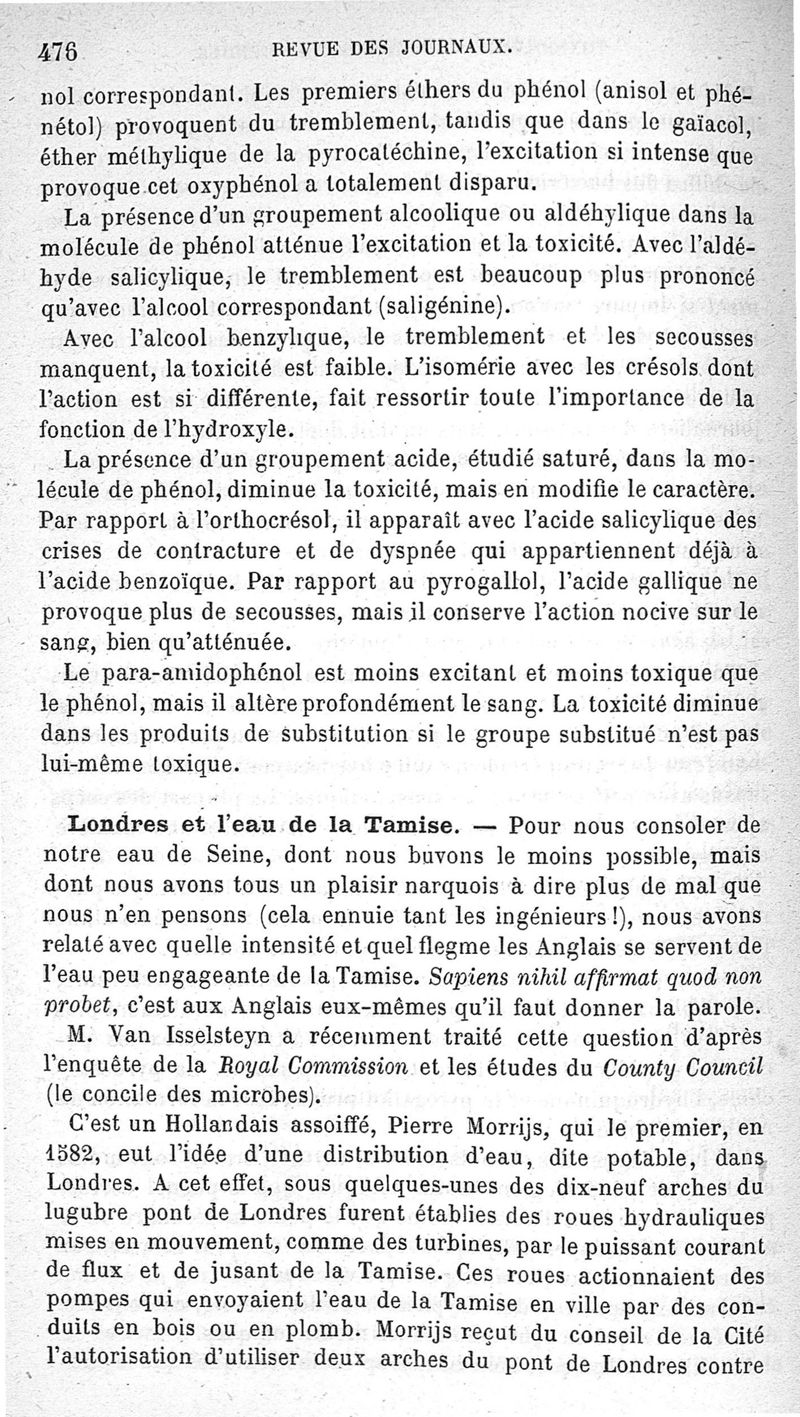 476 REVUE DES JOURNAUX.

nol correspondant. Les premiers éthers du phénol (anisol et phénétol) provoquent du tremblement, tandis que dans le gaïacol, éther méthylique de la pyrocatéchine, l'excitation si intense que provoque cet oxyphénol a totalement disparu.

La présence d'un groupement alcoolique ou aldéhylique dans la molécule de phénol atténue l'excitation et la toxicité. Avec l'aldéhyde salicylique, le tremblement est beaucoup plus prononcé qu'avec l'alcool correspondant (saligénine).

Avec l'alcool benzylique, le tremblement et les secousses manquent, la toxicité est faible. L'isomérie avec les crésols dont l'action est si différente, fait ressortir toute l'importance de la fonction de l'hydroxyle.

La présence d'un groupement acide, étudié saturé, dans la molécule de phénol, diminue la toxicité, mais en modifie le caractère. Par rapport à l'orthocrésol, il apparaît avec l'acide salicylique des crises de contracture et de dyspnée qui appartiennent déjà à l'acide benzoïque. Par rapport au pyrogallol, l'acide gallique ne provoque plus de secousses, mais il conserve l'action nocive sur le sang, bien qu'atténuée.

Le para-amidophénol est moins excitant et moins toxique que le phénol, mais il altère profondément le sang. La toxicité diminue dans les produits de substitution si le groupe substitué n'est pas lui-même toxique.

Londres et l'eau de la Tamise. — Pour nous consoler de notre eau de Seine, dont nous buvons le moins possible, mais dont nous avons tous un plaisir narquois à dire plus de mal que nous n'en pensons (cela ennuie tant les ingénieurs !), nous avons relaté avec quelle intensité et quel flegme les Anglais se servent de l'eau peu engageante de la Tamise. Sapiens nihil affirmat quod non probet, c'est aux Anglais eux-mêmes qu'il faut donner la parole.

M. Van Isselsteyn a récemment traité cette question d'après l'enquête de la Royal Commission et les études du County Council (le concile des microbes).

C'est un Hollandais assoiffé, Pierre Morrijs, qui le premier, en 1582, eut l'idée d'une distribution d'eau, dite potable, dans Londres. A cet effet, sous quelques-unes des dix-neuf arches du lugubre pont de Londres furent établies des roues hydrauliques mises en mouvement, comme des turbines, par le puissant courant de flux et de jusant de la Tamise. Ces roues actionnaient des pompes qui envoyaient l'eau de la Tamise en ville par des conduits en bois ou en plomb. Morrijs reçut du conseil de la Cité l'autorisation d'utiliser deux arches du pont de Londres contre